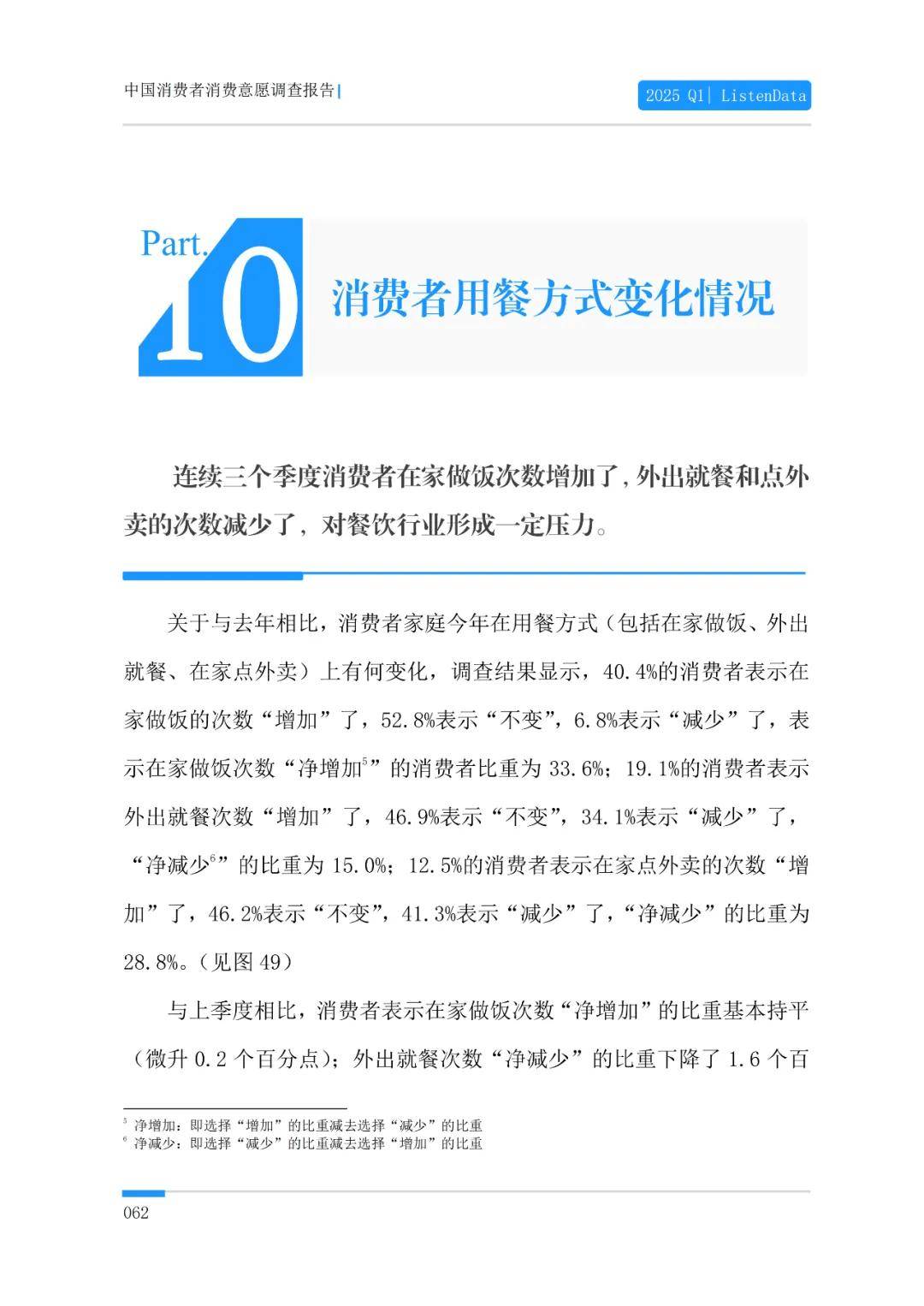 中国消费者消费意愿调查报告|

2025 Q1| ListenData

Part.
10

消费者用餐方式变化情况

连续三个季度消费者在家做饭次数增加了，外出就餐和点外卖的次数减少了，对餐饮行业形成一定压力。

关于与去年相比，消费者家庭今年在用餐方式（包括在家做饭、外出就餐、在家点外卖）上有何变化，调查结果显示，40.4%的消费者表示在家做饭的次数“增加”了，52.8%表示“不变”，6.8%表示“减少”了，表示在家做饭次数“净增加$^{5}$”的消费者比重为33.6%；19.1%的消费者表示外出就餐次数“增加”了，46.9%表示“不变”，34.1%表示“减少”了，“净减少$^{6}$”的比重为15.0%；12.5%的消费者表示在家点外卖的次数“增加”了，46.2%表示“不变”，41.3%表示“减少”了，“净减少”的比重为28.8%。（见图49）

与上季度相比，消费者表示在家做饭次数“净增加”的比重基本持平（微升0.2个百分点）；外出就餐次数“净减少”的比重下降了1.6个百

$^{5}$ 净增加：即选择“增加”的比重减去选择“减少”的比重
$^{6}$ 净减少：即选择“减少”的比重减去选择“增加”的比重

062